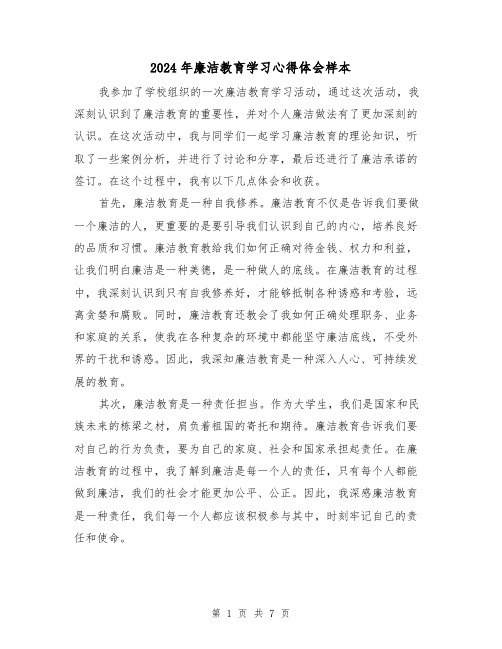 2024年廉洁教育学习心得体会样本

我参加了学校组织的一次廉洁教育学习活动，通过这次活动，我深刻认识到了廉洁教育的重要性，并对个人廉洁做法有了更加深刻的认识。在这次活动中，我与同学们一起学习廉洁教育的理论知识，听取了一些案例分析，并进行了讨论和分享，最后还进行了廉洁承诺的签订。在这个过程中，我有以下几点体会和收获。

首先，廉洁教育是一种自我修养。廉洁教育不仅是告诉我们要做一个廉洁的人，更重要的是要引导我们认识到自己的内心，培养良好的品质和习惯。廉洁教育教给我们如何正确对待金钱、权力和利益，让我们明白廉洁是一种美德，是一种做人的底线。在廉洁教育的过程中，我深刻认识到只有自我修养好，才能够抵制各种诱惑和考验，远离贪婪和腐败。同时，廉洁教育还教会了我如何正确处理职务、业务和家庭的关系，使我在各种复杂的环境中都能坚守廉洁底线，不受外界的干扰和诱惑。因此，我深知廉洁教育是一种深入人心、可持续发展的教育。

其次，廉洁教育是一种责任担当。作为大学生，我们是国家和民族未来的栋梁之材，肩负着祖国的寄托和期待。廉洁教育告诉我们要对自己的行为负责，要为自己的家庭、社会和国家承担起责任。在廉洁教育的过程中，我了解到廉洁是每一个人的责任，只有每个人都能做到廉洁，我们的社会才能更加公平、公正。因此，我深感廉洁教育是一种责任，我们每一个人都应该积极参与其中，时刻牢记自己的责任和使命。

第 1 页 共 7 页